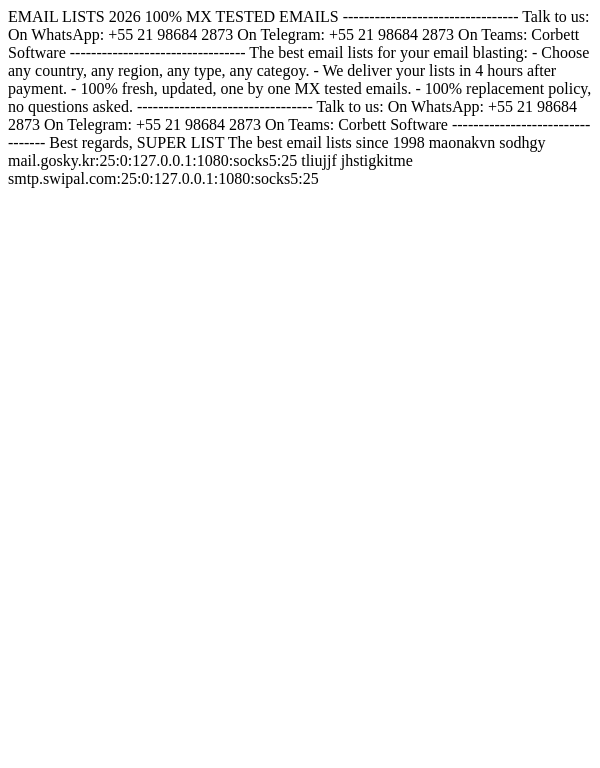 EMAIL LISTS 2026 100% MX TESTED EMAILS -------------------------------- Talk to us: On WhatsApp: +55 21 98684 2873 On Telegram: +55 21 98684 2873 On Teams: Corbett Software -------------------------------- The best email lists for your email blasting: - Choose any country, any region, any type, any categoy. - We deliver your lists in 4 hours after payment. - 100% fresh, updated, one by one MX tested emails. - 100% replacement policy, no questions asked. -------------------------------- Talk to us: On WhatsApp: +55 21 98684 2873 On Telegram: +55 21 98684 2873 On Teams: Corbett Software -------------------------------- Best regards, SUPER LIST The best email lists since 1998 maonakvn sodhgy mail.gosky.kr:25:0:127.0.0.1:1080:socks5:25 tliujjf jhstigkitme smtp.swipal.com:25:0:127.0.0.1:1080:socks5:25